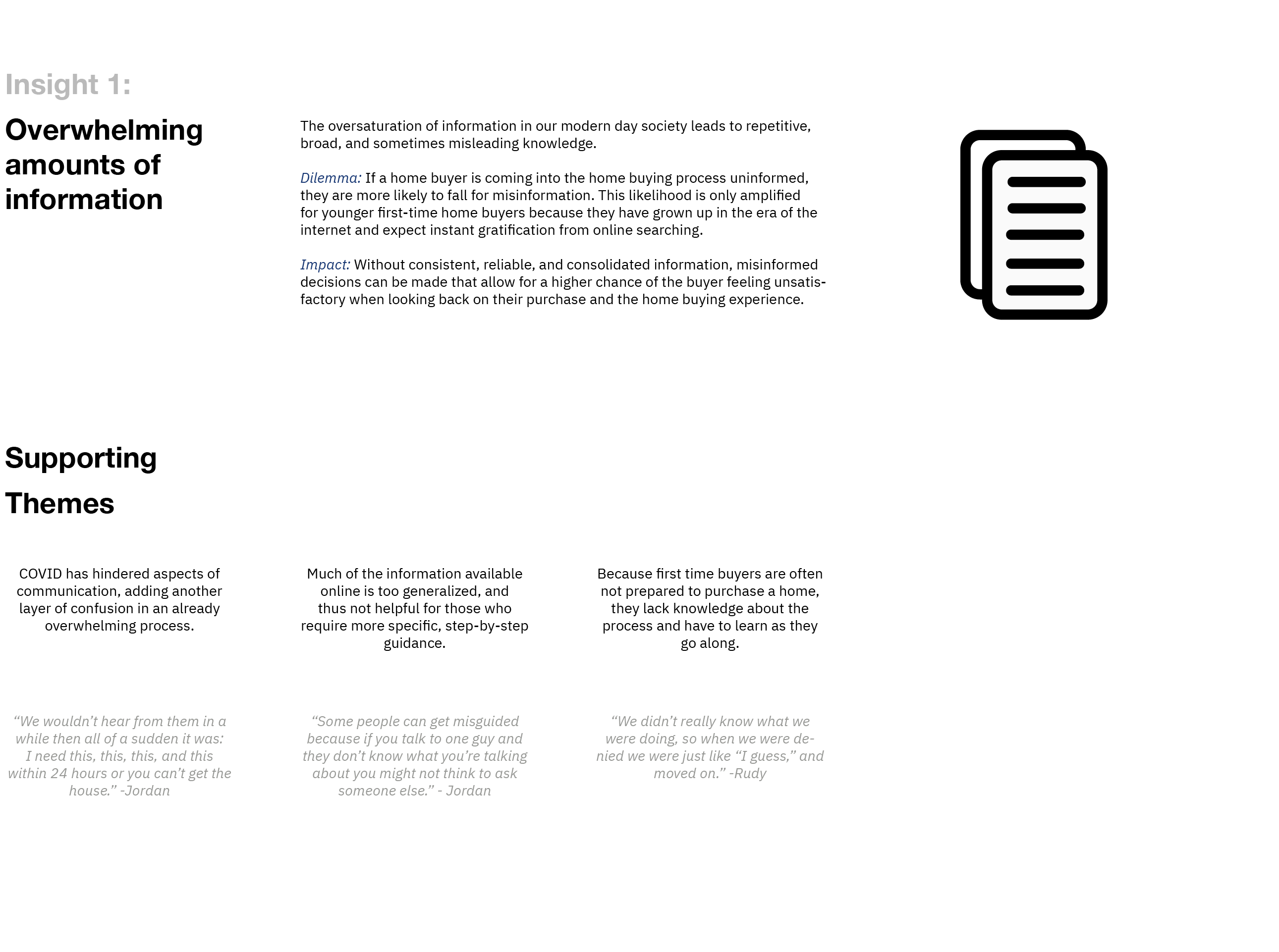 Insight 1:

Overwhelming amounts of information

The oversaturation of information in our modern day society leads to repetitive, broad, and sometimes misleading knowledge.

Dilemma: If a home buyer is coming into the home buying process uninformed, they are more likely to fall for misinformation. This likelihood is only amplified for younger first-time home buyers because they have grown up in the era of the internet and expect instant gratification from online searching.

Impact: Without consistent, reliable, and consolidated information, misinformed decisions can be made that allow for a higher chance of the buyer feeling unsatisfactory when looking back on their purchase and the home buying experience.

Supporting Themes

COVID has hindered aspects of communication, adding another layer of confusion in an already overwhelming process.

"We wouldn't hear from them in a while then all of a sudden it was: I need this, this, this, and this within 24 hours or you can't get the house." -Jordan

Much of the information available online is too generalized, and thus not helpful for those who require more specific, step-by-step guidance.

"Some people can get misguided because if you talk to one guy and they don't know what you're talking about you might not think to ask someone else." - Jordan

Because first time buyers are often not prepared to purchase a home, they lack knowledge about the process and have to learn as they go along.

"We didn't really know what we were doing, so when we were denied we were just like "I guess," and moved on." -Rudy